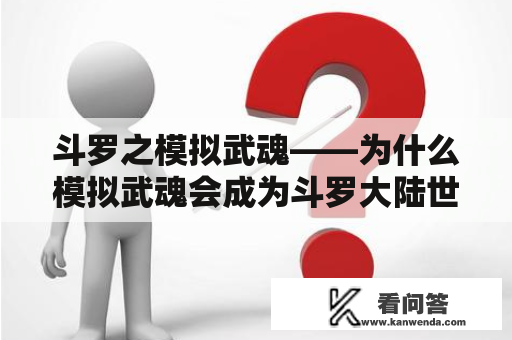 斗罗之模拟武魂——为什么模拟武魂会成为斗罗大陆世

看问答
www.kanwenda.com